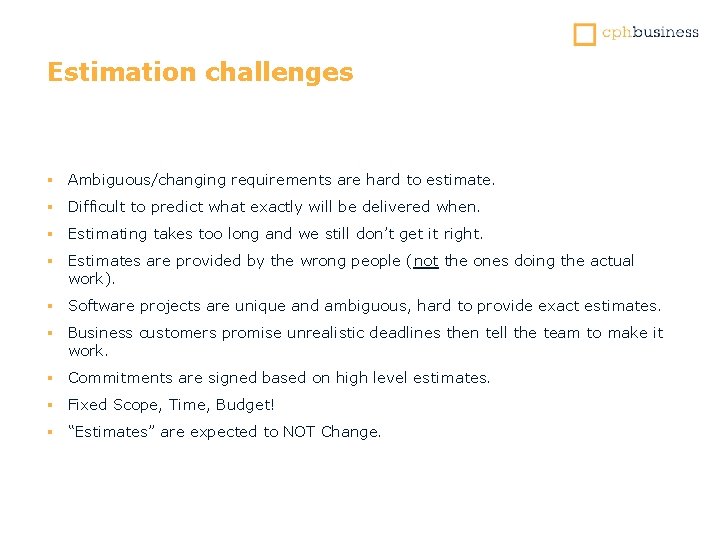 cphbusiness

Estimation challenges

• Ambiguous/changing requirements are hard to estimate.
• Difficult to predict what exactly will be delivered when.
• Estimating takes too long and we still don't get it right.
• Estimates are provided by the wrong people (not the ones doing the actual work).
• Software projects are unique and ambiguous, hard to provide exact estimates.
• Business customers promise unrealistic deadlines then tell the team to make it work.
• Commitments are signed based on high level estimates.
• Fixed Scope, Time, Budget!
• "Estimates" are expected to NOT Change.